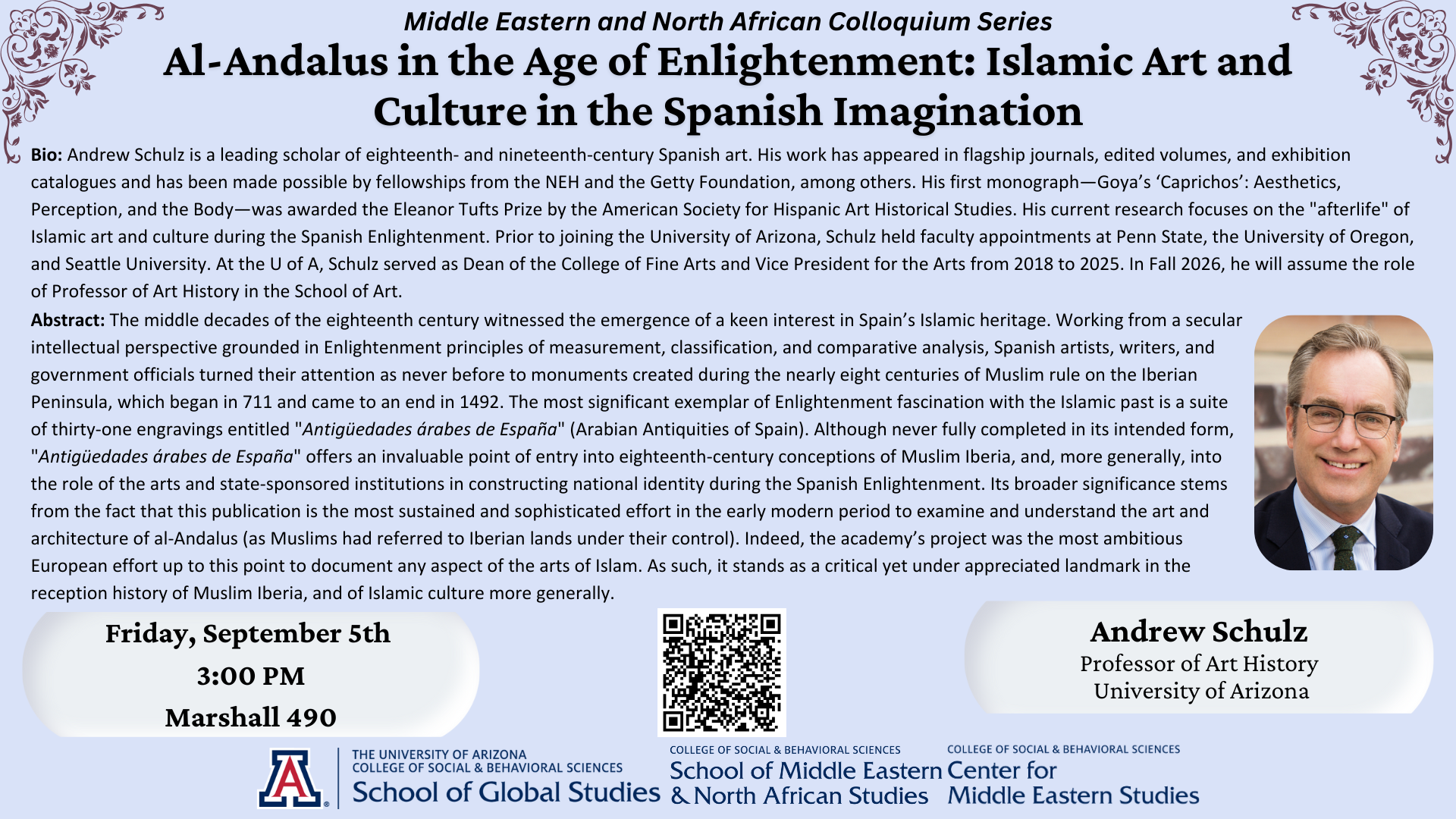 Middle Eastern and North African Colloquium Series

Al-Andalus in the Age of Enlightenment: Islamic Art and Culture in the Spanish Imagination

Bio: Andrew Schulz is a leading scholar of eighteenth- and nineteenth-century Spanish art. His work has appeared in flagship journals, edited volumes, and exhibition catalogues and has been made possible by fellowships from the NEH and the Getty Foundation, among others. His first monograph—Goya's 'Caprichos': Aesthetics, Perception, and the Body—was awarded the Eleanor Tufts Prize by the American Society for Hispanic Art Historical Studies. His current research focuses on the "afterlife" of Islamic art and culture during the Spanish Enlightenment. Prior to joining the University of Arizona, Schulz held faculty appointments at Penn State, the University of Oregon, and Seattle University. At the U of A, Schulz served as Dean of the College of Fine Arts and Vice President for the Arts from 2018 to 2025. In Fall 2026, he will assume the role of Professor of Art History in the School of Art.

Abstract: The middle decades of the eighteenth century witnessed the emergence of a keen interest in Spain's Islamic heritage. Working from a secular intellectual perspective grounded in Enlightenment principles of measurement, classification, and comparative analysis, Spanish artists, writers, and government officials turned their attention as never before to monuments created during the nearly eight centuries of Muslim rule on the Iberian Peninsula, which began in 711 and came to an end in 1492. The most significant exemplar of Enlightenment fascination with the Islamic past is a suite of thirty-one engravings entitled "Antigüedades árabes de España" (Arabian Antiquities of Spain). Although never fully completed in its intended form, "Antigüedades árabes de España" offers an invaluable point of entry into eighteenth-century conceptions of Muslim Iberia, and, more generally, into the role of the arts and state-sponsored institutions in constructing national identity during the Spanish Enlightenment. Its broader significance stems from the fact that this publication is the most sustained and sophisticated effort in the early modern period to examine and understand the art and architecture of al-Andalus (as Muslims had referred to Iberian lands under their control). Indeed, the academy's project was the most ambitious European effort up to this point to document any aspect of the arts of Islam. As such, it stands as a critical yet under appreciated landmark in the reception history of Muslim Iberia, and of Islamic culture more generally.

Friday, September 5th
3:00 PM
Marshall 490

Andrew Schulz
Professor of Art History
University of Arizona

THE UNIVERSITY OF ARIZONA
COLLEGE OF SOCIAL & BEHAVIORAL SCIENCES
School of Global Studies

COLLEGE OF SOCIAL & BEHAVIORAL SCIENCES
School of Middle Eastern & North African Studies

COLLEGE OF SOCIAL & BEHAVIORAL SCIENCES
Center for Middle Eastern Studies